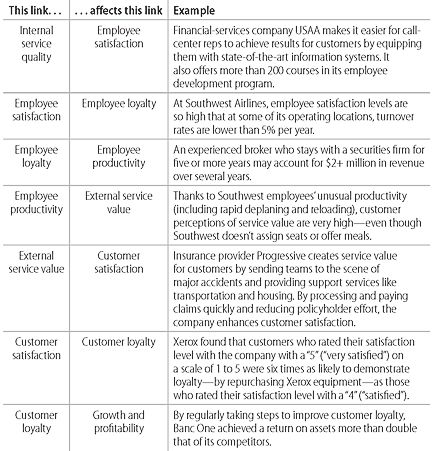 | This link. . . | . . . affects this link | Example |
|---|---|---|
| Internal service quality | Employee satisfaction | Financial-services company USAA makes it easier for call-center reps to achieve results for customers by equipping them with state-of-the-art information systems. It also offers more than 200 courses in its employee development program. |
| Employee satisfaction | Employee loyalty | At Southwest Airlines, employee satisfaction levels are so high that at some of its operating locations, turnover rates are lower than 5% per year. |
| Employee loyalty | Employee productivity | An experienced broker who stays with a securities firm for five or more years may account for \$2+ million in revenue over several years. |
| Employee productivity | External service value | Thanks to Southwest employees' unusual productivity (including rapid deplaning and reloading), customer perceptions of service value are very high—even though Southwest doesn't assign seats or offer meals. |
| External service value | Customer satisfaction | Insurance provider Progressive creates service value for customers by sending teams to the scene of major accidents and providing support services like transportation and housing. By processing and paying claims quickly and reducing policyholder effort, the company enhances customer satisfaction. |
| Customer satisfaction | Customer loyalty | Xerox found that customers who rated their satisfaction level with the company with a "5" ("very satisfied") on a scale of 1 to 5 were six times as likely to demonstrate loyalty—by repurchasing Xerox equipment—as those who rated their satisfaction level with a "4" ("satisfied"). |
| Customer loyalty | Growth and profitability | By regularly taking steps to improve customer loyalty, Banc One achieved a return on assets more than double that of its competitors. |